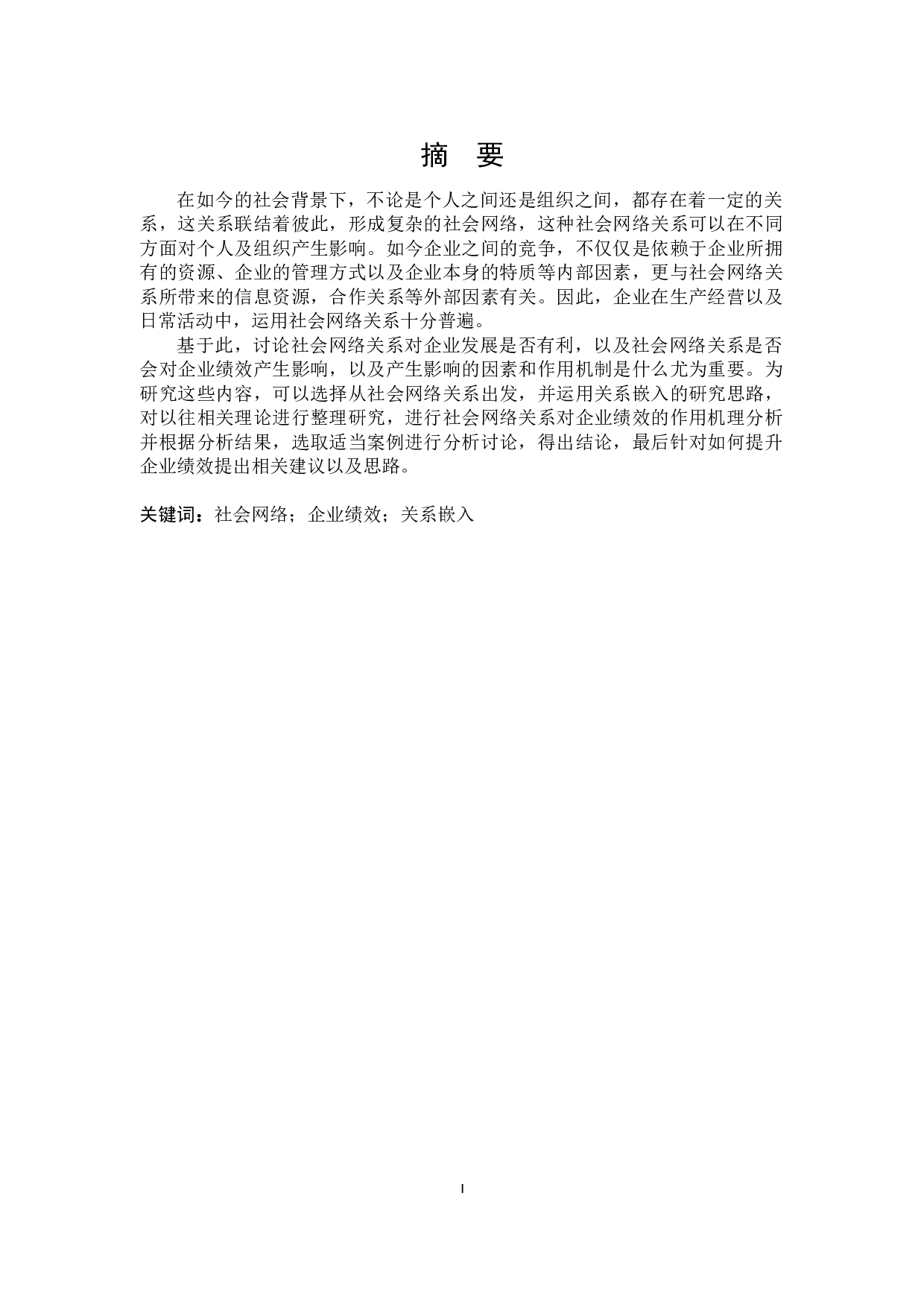 摘　要

在如今的社会背景下，不论是个人之间还是组织之间，都存在着一定的关系，这关系联结着彼此，形成复杂的社会网络，这种社会网络关系可以在不同方面对个人及组织产生影响。如今企业之间的竞争，不仅仅是依赖于企业所拥有的资源、企业的管理方式以及企业本身的特质等内部因素，更与社会网络关系所带来的信息资源，合作关系等外部因素有关。因此，企业在生产经营以及日常活动中，运用社会网络关系十分普遍。

基于此，讨论社会网络关系对企业发展是否有利，以及社会网络关系是否会对企业绩效产生影响，以及产生影响的因素和作用机制是什么尤为重要。为研究这些内容，可以选择从社会网络关系出发，并运用关系嵌入的研究思路，对以往相关理论进行整理研究，进行社会网络关系对企业绩效的作用机理分析并根据分析结果，选取适当案例进行分析讨论，得出结论，最后针对如何提升企业绩效提出相关建议以及思路。

关键词：社会网络；企业绩效；关系嵌入

I